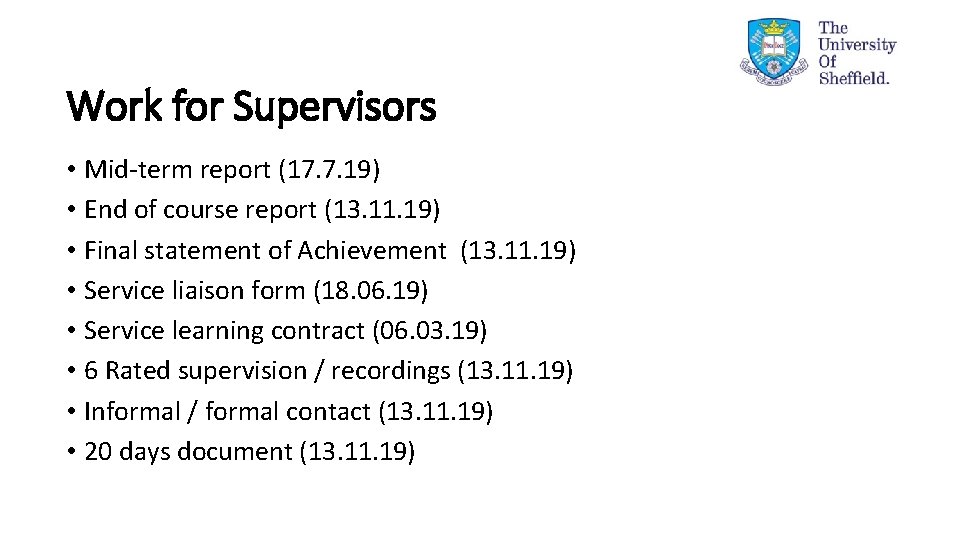 The
University
Of
Sheffield.

Work for Supervisors

• Mid-term report (17.7.19)
• End of course report (13.11.19)
• Final statement of Achievement (13.11.19)
• Service liaison form (18.06.19)
• Service learning contract (06.03.19)
• 6 Rated supervision / recordings (13.11.19)
• Informal / formal contact (13.11.19)
• 20 days document (13.11.19)